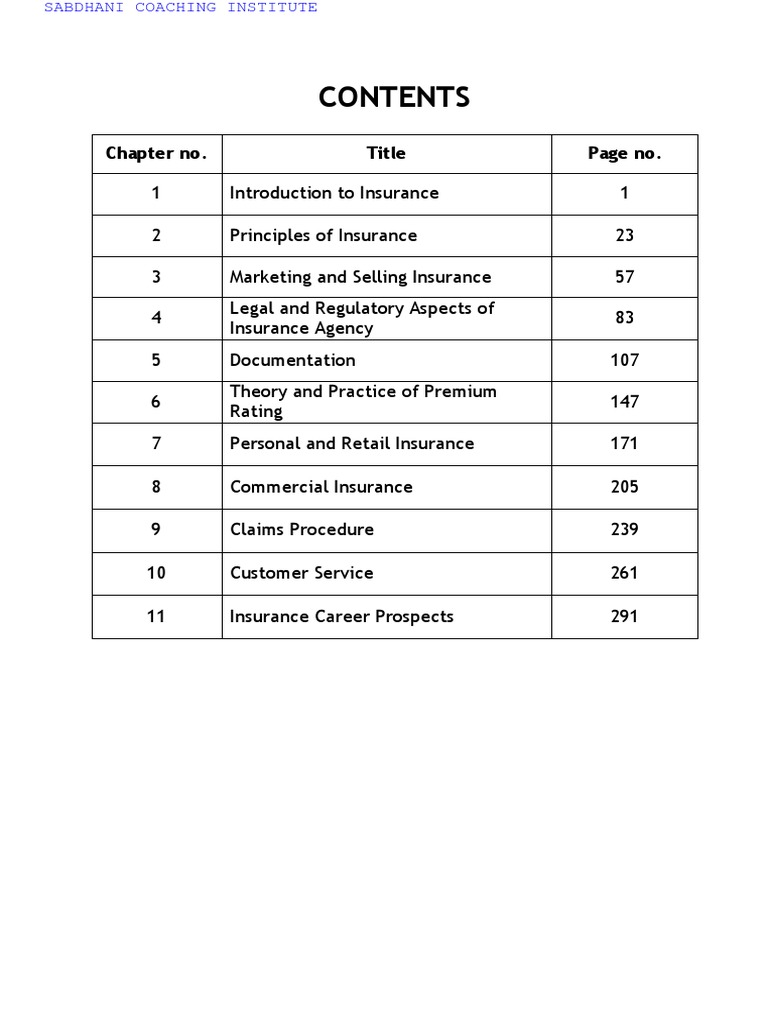 SABDHANI COACHING INSTITUTE

CONTENTS

| Chapter no. | Title | Page no. |
|---|---|---|
| 1 | Introduction to Insurance | 1 |
| 2 | Principles of Insurance | 23 |
| 3 | Marketing and Selling Insurance | 57 |
| 4 | Legal and Regulatory Aspects of Insurance Agency | 83 |
| 5 | Documentation | 107 |
| 6 | Theory and Practice of Premium Rating | 147 |
| 7 | Personal and Retail Insurance | 171 |
| 8 | Commercial Insurance | 205 |
| 9 | Claims Procedure | 239 |
| 10 | Customer Service | 261 |
| 11 | Insurance Career Prospects | 291 |